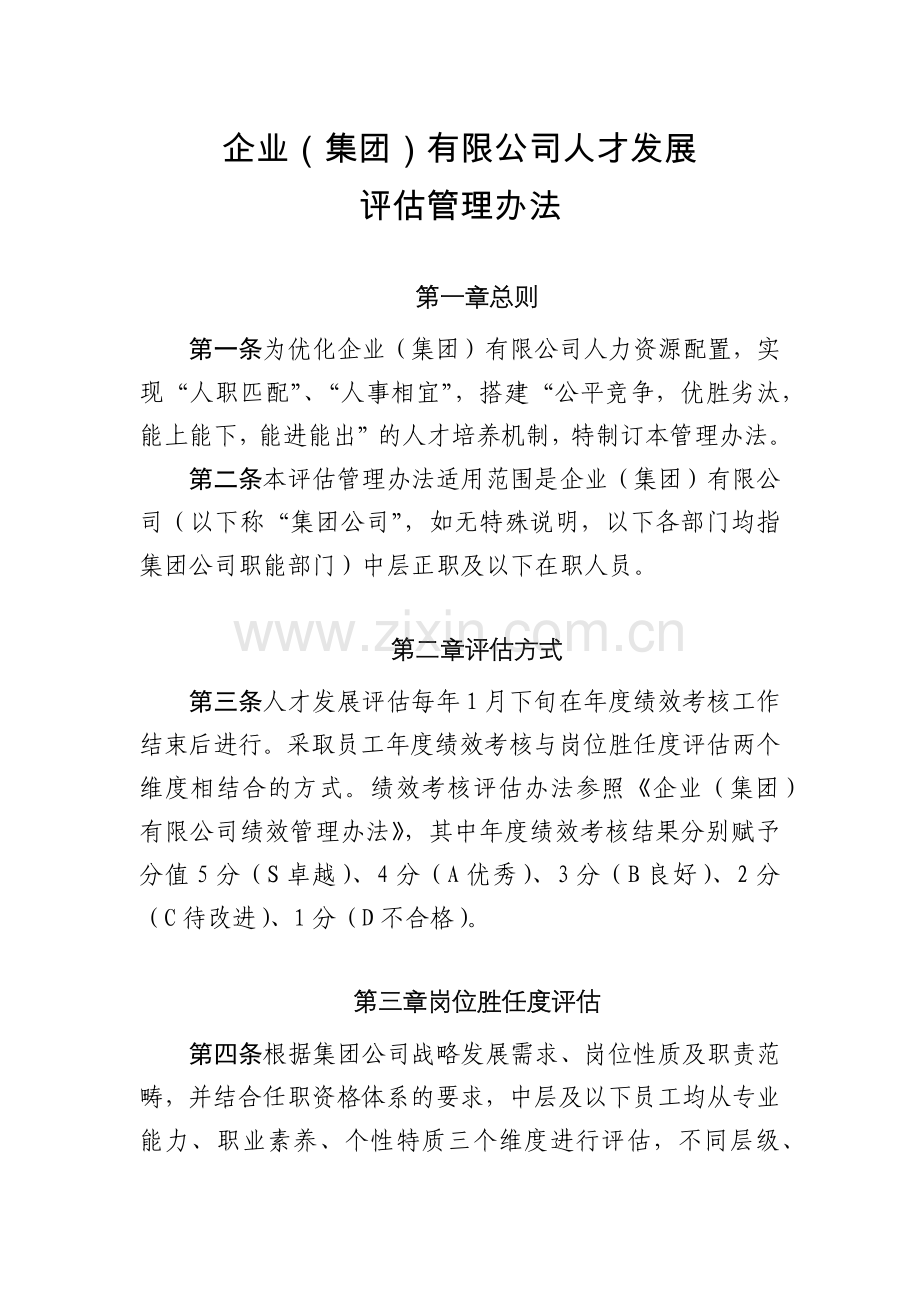 企业（集团）有限公司人才发展
评估管理办法

第一章总则

第一条为优化企业（集团）有限公司人力资源配置，实现“人职匹配”、“人事相宜”，搭建“公平竞争，优胜劣汰，能上能下，能进能出”的人才培养机制，特制订本管理办法。

第二条本评估管理办法适用范围是企业（集团）有限公司（以下称“集团公司”，如无特殊说明，以下各部门均指集团公司职能部门）中层正职及以下在职人员。

www.zixin.com.cn

第二章评估方式

第三条人才发展评估每年1月下旬在年度绩效考核工作结束后进行。采取员工年度绩效考核与岗位胜任度评估两个维度相结合的方式。绩效考核评估办法参照《企业（集团）有限公司绩效管理办法》，其中年度绩效考核结果分别赋予分值5分（S卓越）、4分（A优秀）、3分（B良好）、2分（C待改进）、1分（D不合格）。

第三章岗位胜任度评估

第四条根据集团公司战略发展需求、岗位性质及职责范畴，并结合任职资格体系的要求，中层及以下员工均从专业能力、职业素养、个性特质三个维度进行评估，不同层级、